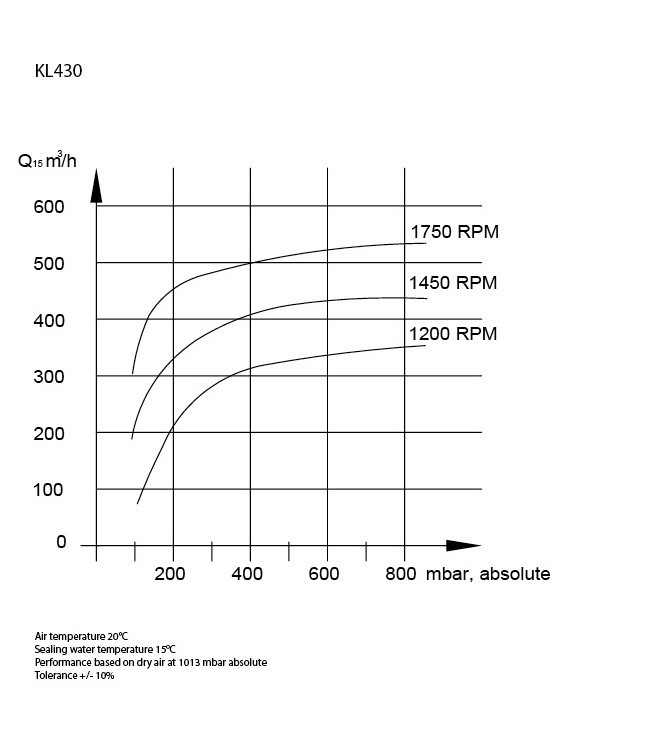 KL430

$Q_{15}$ $m^3/h$

600
500
400
300
200
100
0

1750 RPM
1450 RPM
1200 RPM

200 400 600 800 mbar, absolute

Air temperature 20°C
Sealing water temperature 15°C
Performance based on dry air at 1013 mbar absolute
Tolerance +/- 10%